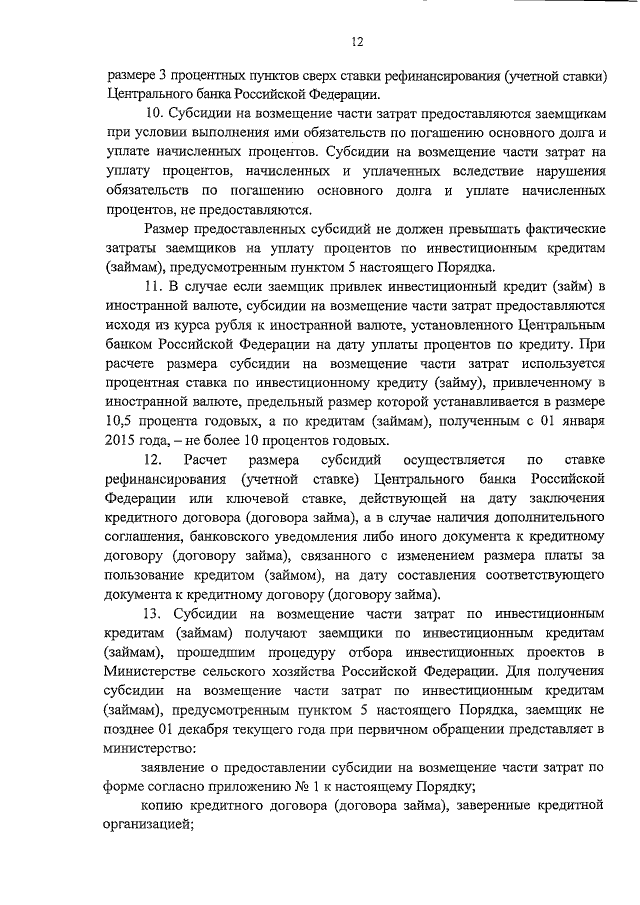 12

размере 3 процентных пунктов сверх ставки рефинансирования (учетной ставки) Центрального банка Российской Федерации.

10. Субсидии на возмещение части затрат предоставляются заемщикам при условии выполнения ими обязательств по погашению основного долга и уплате начисленных процентов. Субсидии на возмещение части затрат на уплату процентов, начисленных и уплаченных вследствие нарушения обязательств по погашению основного долга и уплате начисленных процентов, не предоставляются.

Размер предоставленных субсидий не должен превышать фактические затраты заемщиков на уплату процентов по инвестиционным кредитам (займам), предусмотренным пунктом 5 настоящего Порядка.

11. В случае если заемщик привлек инвестиционный кредит (займ) в иностранной валюте, субсидии на возмещение части затрат предоставляются исходя из курса рубля к иностранной валюте, установленного Центральным банком Российской Федерации на дату уплаты процентов по кредиту. При расчете размера субсидии на возмещение части затрат используется процентная ставка по инвестиционному кредиту (займу), привлеченному в иностранной валюте, предельный размер которой устанавливается в размере 10,5 процента годовых, а по кредитам (займам), полученным с 01 января 2015 года, – не более 10 процентов годовых.

12. Расчет размера субсидий осуществляется по ставке рефинансирования (учетной ставке) Центрального банка Российской Федерации или ключевой ставке, действующей на дату заключения кредитного договора (договора займа), а в случае наличия дополнительного соглашения, банковского уведомления либо иного документа к кредитному договору (договору займа), связанного с изменением размера платы за пользование кредитом (займом), на дату составления соответствующего документа к кредитному договору (договору займа).

13. Субсидии на возмещение части затрат по инвестиционным кредитам (займам) получают заемщики по инвестиционным кредитам (займам), прошедшим процедуру отбора инвестиционных проектов в Министерстве сельского хозяйства Российской Федерации. Для получения субсидии на возмещение части затрат по инвестиционным кредитам (займам), предусмотренным пунктом 5 настоящего Порядка, заемщик не позднее 01 декабря текущего года при первичном обращении представляет в министерство:

заявление о предоставлении субсидии на возмещение части затрат по форме согласно приложению № 1 к настоящему Порядку;

копию кредитного договора (договора займа), заверенные кредитной организацией;